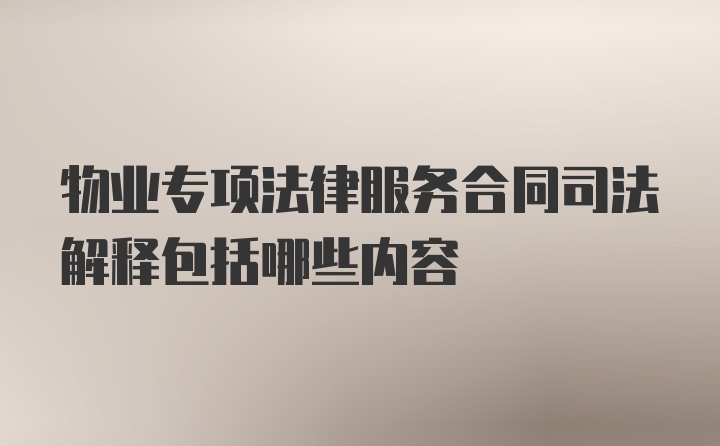 物业专项法律服务合同司法解释包括哪些内容